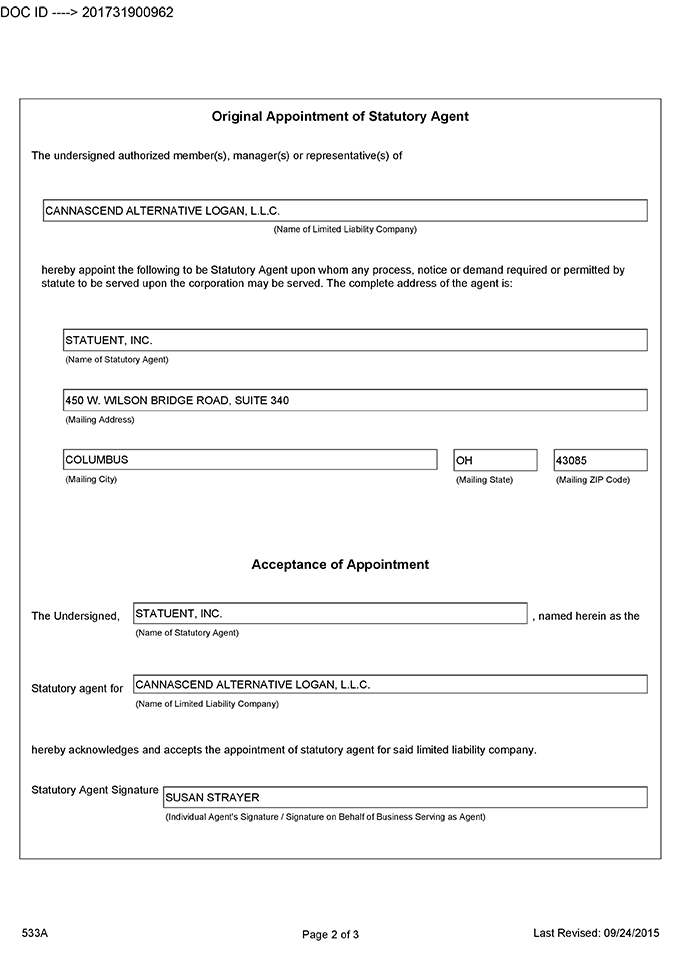 DOC ID ----> 201731900962

Original Appointment of Statutory Agent

The undersigned authorized member(s), manager(s) or representative(s) of

CANNASCEND ALTERNATIVE LOGAN, L.L.C.
(Name of Limited Liability Company)

hereby appoint the following to be Statutory Agent upon whom any process, notice or demand required or permitted by statute to be served upon the corporation may be served. The complete address of the agent is:

STATUENT, INC.
(Name of Statutory Agent)

450 W. WILSON BRIDGE ROAD, SUITE 340
(Mailing Address)

COLUMBUS
(Mailing City)

OH
(Mailing State)

43085
(Mailing ZIP Code)

Acceptance of Appointment

The Undersigned, STATUENT, INC. , named herein as the
(Name of Statutory Agent)

Statutory agent for CANNASCEND ALTERNATIVE LOGAN, L.L.C.
(Name of Limited Liability Company)

hereby acknowledges and accepts the appointment of statutory agent for said limited liability company.

Statutory Agent Signature SUSAN STRAYER
(Individual Agent's Signature / Signature on Behalf of Business Serving as Agent)

533A

Page 2 of 3

Last Revised: 09/24/2015